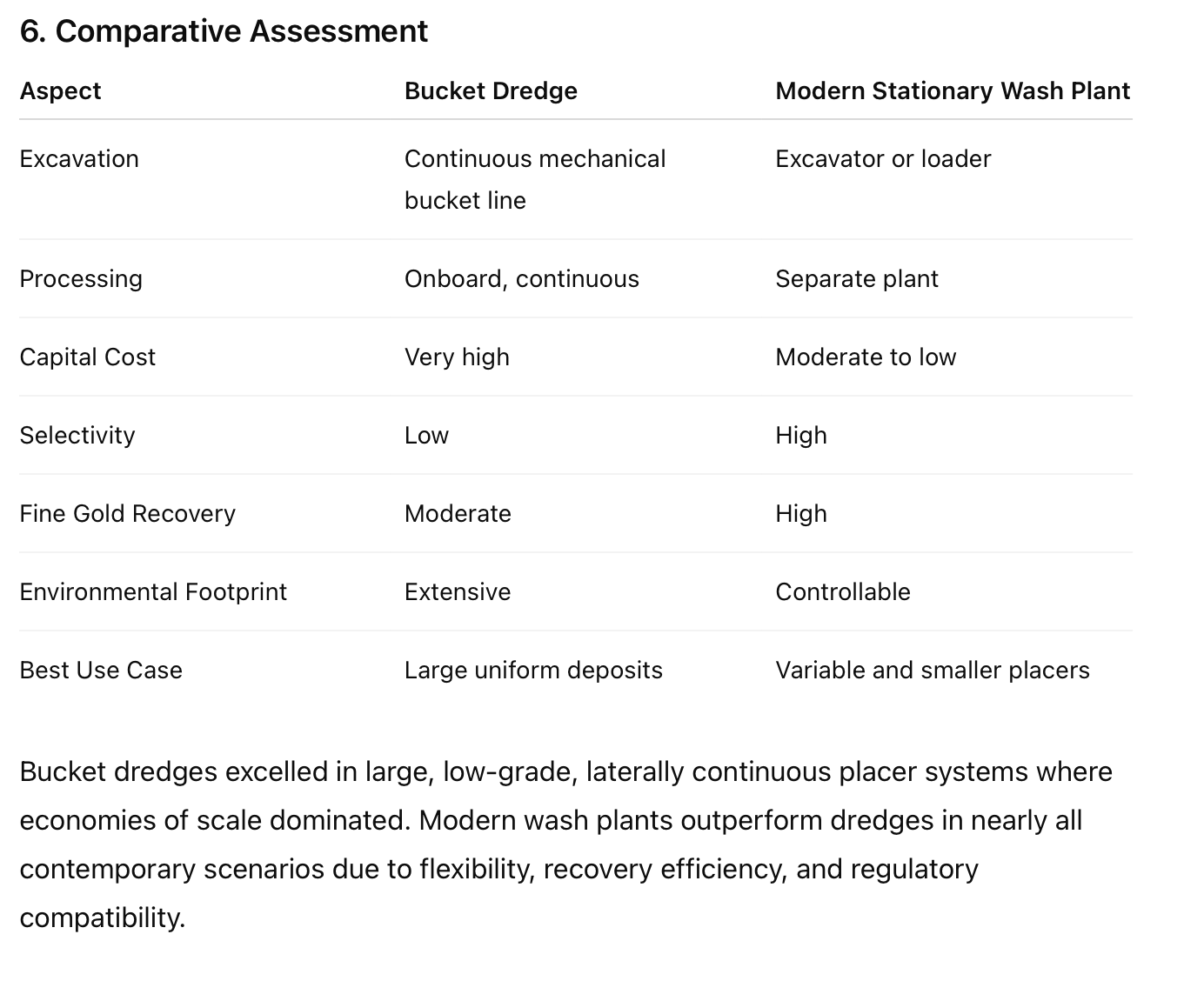 6. Comparative Assessment

| Aspect | Bucket Dredge | Modern Stationary Wash Plant |
|---|---|---|
| Excavation | Continuous mechanical bucket line | Excavator or loader |
| Processing | Onboard, continuous | Separate plant |
| Capital Cost | Very high | Moderate to low |
| Selectivity | Low | High |
| Fine Gold Recovery | Moderate | High |
| Environmental Footprint | Extensive | Controllable |
| Best Use Case | Large uniform deposits | Variable and smaller placers |

Bucket dredges excelled in large, low-grade, laterally continuous placer systems where economies of scale dominated. Modern wash plants outperform dredges in nearly all contemporary scenarios due to flexibility, recovery efficiency, and regulatory compatibility.